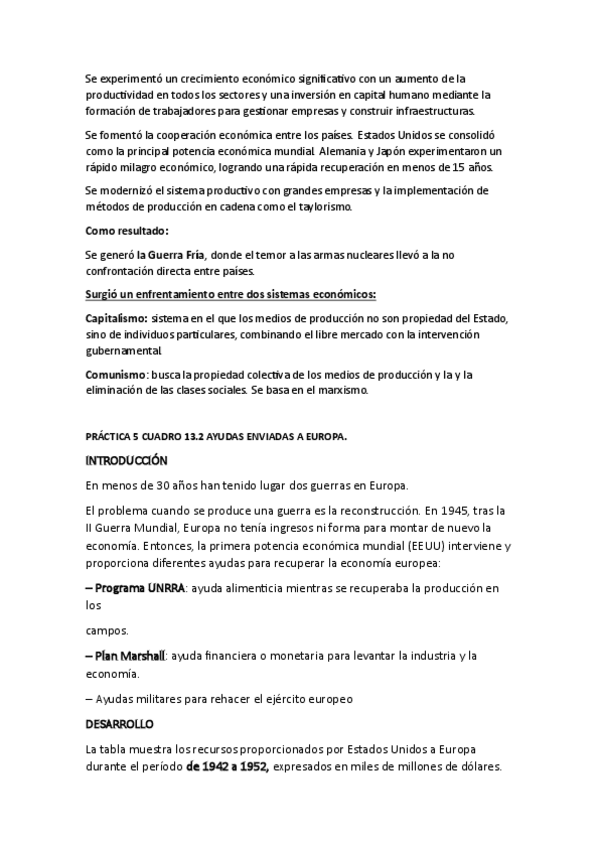 Se experimentó un crecimiento económico significativo con un aumento de la productividad en todos los sectores y una inversión en capital humano mediante la formación de trabajadores para gestionar empresas y construir infraestructuras.

Se fomentó la cooperación económica entre los países. Estados Unidos se consolidó como la principal potencia económica mundial. Alemania y Japón experimentaron un rápido milagro económico, logrando una rápida recuperación en menos de 15 años.

Se modernizó el sistema productivo con grandes empresas y la implementación de métodos de producción en cadena como el taylorismo.

Como resultado:

Se generó la Guerra Fría, donde el temor a las armas nucleares llevó a la no confrontación directa entre países.

Surgió un enfrentamiento entre dos sistemas económicos:

Capitalismo: sistema en el que los medios de producción no son propiedad del Estado, sino de individuos particulares, combinando el libre mercado con la intervención gubernamental.

Comunismo: busca la propiedad colectiva de los medios de producción y la y la eliminación de las clases sociales. Se basa en el marxismo.

PRÁCTICA 5 CUADRO 13.2 AYUDAS ENVIADAS A EUROPA.

INTRODUCCIÓN

En menos de 30 años han tenido lugar dos guerras en Europa.

El problema cuando se produce una guerra es la reconstrucción. En 1945, tras la II Guerra Mundial, Europa no tenía ingresos ni forma para montar de nuevo la economía. Entonces, la primera potencia económica mundial (EEUU) interviene y proporciona diferentes ayudas para recuperar la economía europea:

– Programa UNRRA: ayuda alimenticia mientras se recuperaba la producción en los

campos.

– Plan Marshall: ayuda financiera o monetaria para levantar la industria y la economía.

– Ayudas militares para rehacer el ejército europeo

DESARROLLO

La tabla muestra los recursos proporcionados por Estados Unidos a Europa durante el período de 1942 a 1952, expresados en miles de millones de dólares.